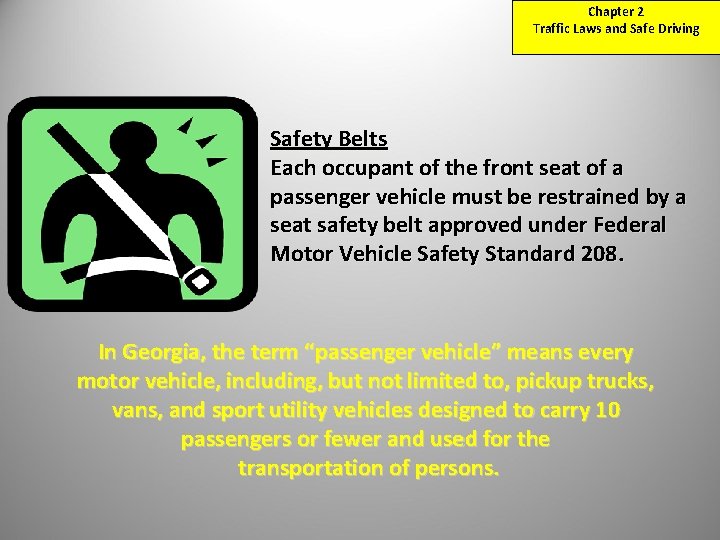 Chapter 2
Traffic Laws and Safe Driving

Safety Belts
Each occupant of the front seat of a passenger vehicle must be restrained by a seat safety belt approved under Federal Motor Vehicle Safety Standard 208.

In Georgia, the term “passenger vehicle” means every motor vehicle, including, but not limited to, pickup trucks, vans, and sport utility vehicles designed to carry 10 passengers or fewer and used for the transportation of persons.